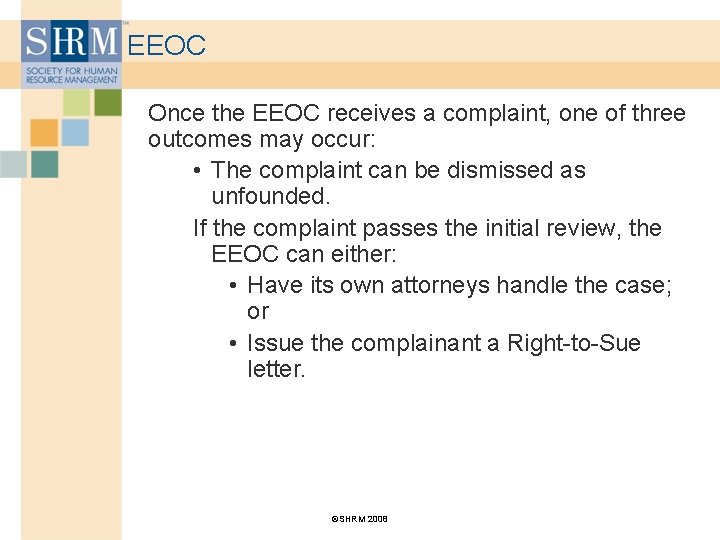 SHRM™
SOCIETY FOR HUMAN RESOURCE MANAGEMENT

EEOC

Once the EEOC receives a complaint, one of three outcomes may occur:

• The complaint can be dismissed as unfounded.

If the complaint passes the initial review, the EEOC can either:

• Have its own attorneys handle the case; or

• Issue the complainant a Right-to-Sue letter.

©SHRM 2008